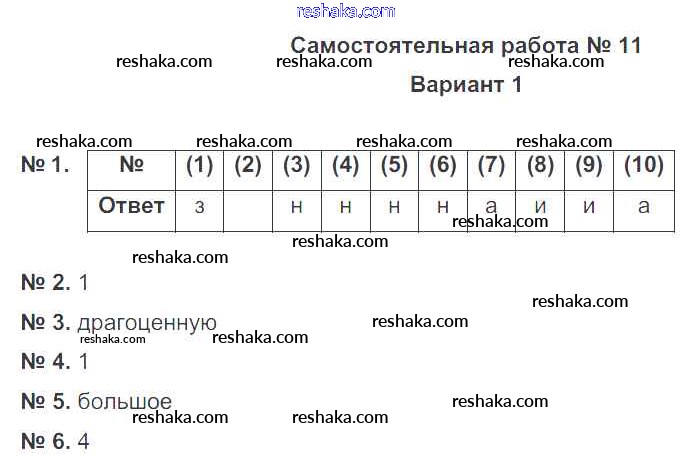 reshaka.com

Самостоятельная работа № 11

reshaka.com reshaka.com reshaka.com

Вариант 1

reshaka.com reshaka.com reshaka.com reshaka.com

№ 1.

| № | (1) | (2) | (3) | (4) | (5) | (6) | (7) | (8) | (9) | (10) |
|---|---|---|---|---|---|---|---|---|---|---|
| Ответ | з | | н | н | н | н | а | и | и | а |

reshaka.com

reshaka.com

reshaka.com

№ 2. 1

reshaka.com

№ 3. драгоценную reshaka.com

reshaka.com reshaka.com

№ 4. 1

№ 5. большое reshaka.com

reshaka.com reshaka.com

№ 6. 4